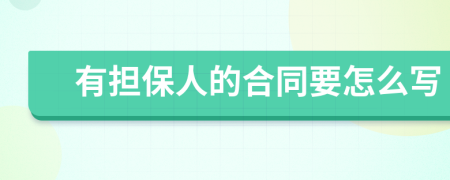 有担保人的合同要怎么写